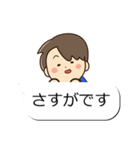 さすがです